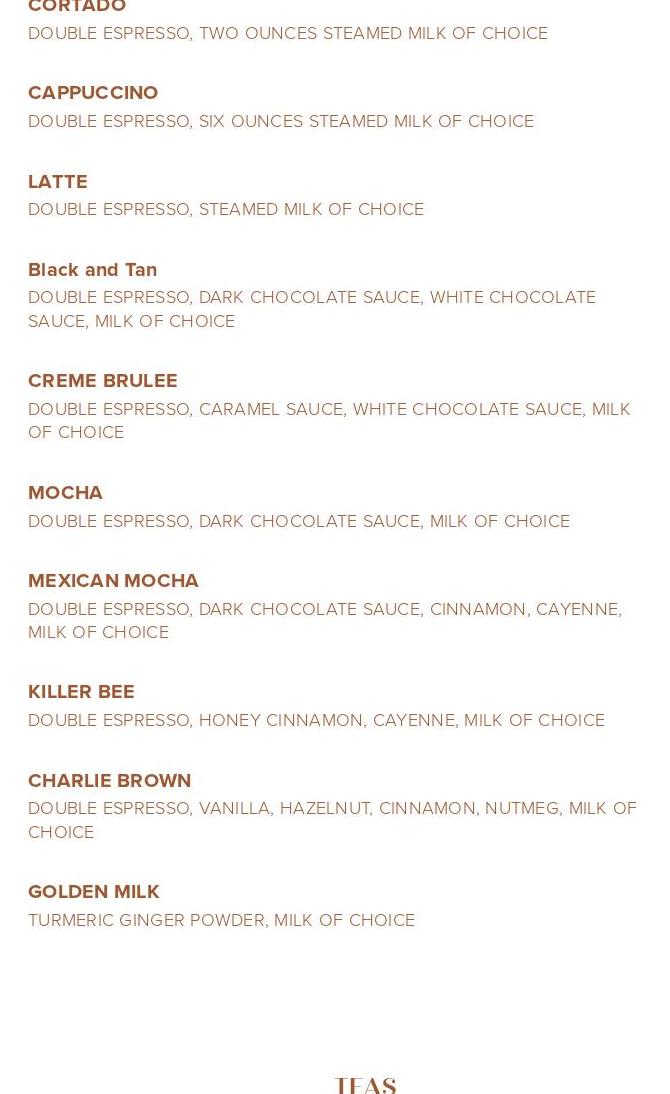 CORTADO
DOUBLE ESPRESSO, TWO OUNCES STEAMED MILK OF CHOICE

CAPPUCCINO
DOUBLE ESPRESSO, SIX OUNCES STEAMED MILK OF CHOICE

LATTE
DOUBLE ESPRESSO, STEAMED MILK OF CHOICE

Black and Tan
DOUBLE ESPRESSO, DARK CHOCOLATE SAUCE, WHITE CHOCOLATE SAUCE, MILK OF CHOICE

CREME BRULEE
DOUBLE ESPRESSO, CARAMEL SAUCE, WHITE CHOCOLATE SAUCE, MILK OF CHOICE

MOCHA
DOUBLE ESPRESSO, DARK CHOCOLATE SAUCE, MILK OF CHOICE

MEXICAN MOCHA
DOUBLE ESPRESSO, DARK CHOCOLATE SAUCE, CINNAMON, CAYENNE, MILK OF CHOICE

KILLER BEE
DOUBLE ESPRESSO, HONEY CINNAMON, CAYENNE, MILK OF CHOICE

CHARLIE BROWN
DOUBLE ESPRESSO, VANILLA, HAZELNUT, CINNAMON, NUTMEG, MILK OF CHOICE

GOLDEN MILK
TURMERIC GINGER POWDER, MILK OF CHOICE

TEAS